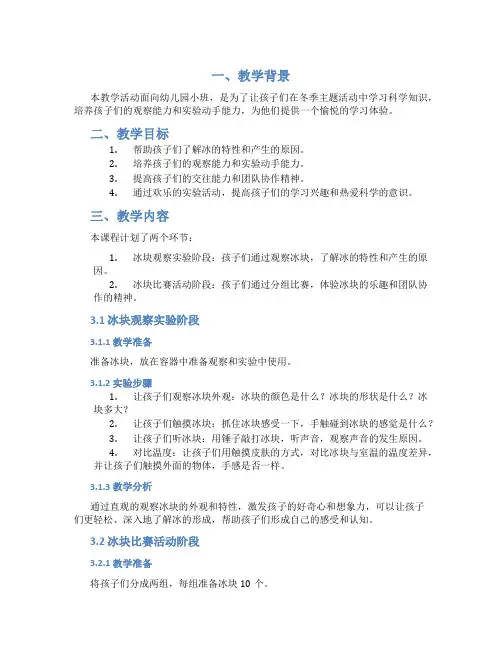 一、教学背景

本教学活动面向幼儿园小班，是为了让孩子们在冬季主题活动中学习科学知识，培养孩子们的观察能力和实验动手能力，为他们提供一个愉悦的学习体验。

二、教学目标

1. 帮助孩子们了解冰的特性和产生的原因。
2. 培养孩子们的观察能力和实验动手能力。
3. 提高孩子们的交往能力和团队协作精神。
4. 通过欢乐的实验活动，提高孩子们的学习兴趣和热爱科学的意识。

三、教学内容

本课程计划了两个环节：

1. 冰块观察实验阶段：孩子们通过观察冰块，了解冰的特性和产生的原因。
2. 冰块比赛活动阶段：孩子们通过分组比赛，体验冰块的乐趣和团队协作的精神。

3.1 冰块观察实验阶段

3.1.1 教学准备

准备冰块，放在容器中准备观察和实验中使用。

3.1.2 实验步骤

1. 让孩子们观察冰块外观：冰块的颜色是什么？冰块的形状是什么？冰块多大？
2. 让孩子们触摸冰块：抓住冰块感受一下，手触碰到冰块的感觉是什么？
3. 让孩子们听冰块：用锤子敲打冰块，听声音，观察声音的发生原因。
4. 对比温度：让孩子们用触摸皮肤的方式，对比冰块与室温的温度差异，并让孩子们触摸外面的物体，手感是否一样。

3.1.3 教学分析

通过直观的观察冰块的外观和特性，激发孩子的好奇心和想象力，可以让孩子们更轻松、深入地了解冰的形成，帮助孩子们形成自己的感受和认知。

3.2 冰块比赛活动阶段

3.2.1 教学准备

将孩子们分成两组，每组准备冰块 10 个。